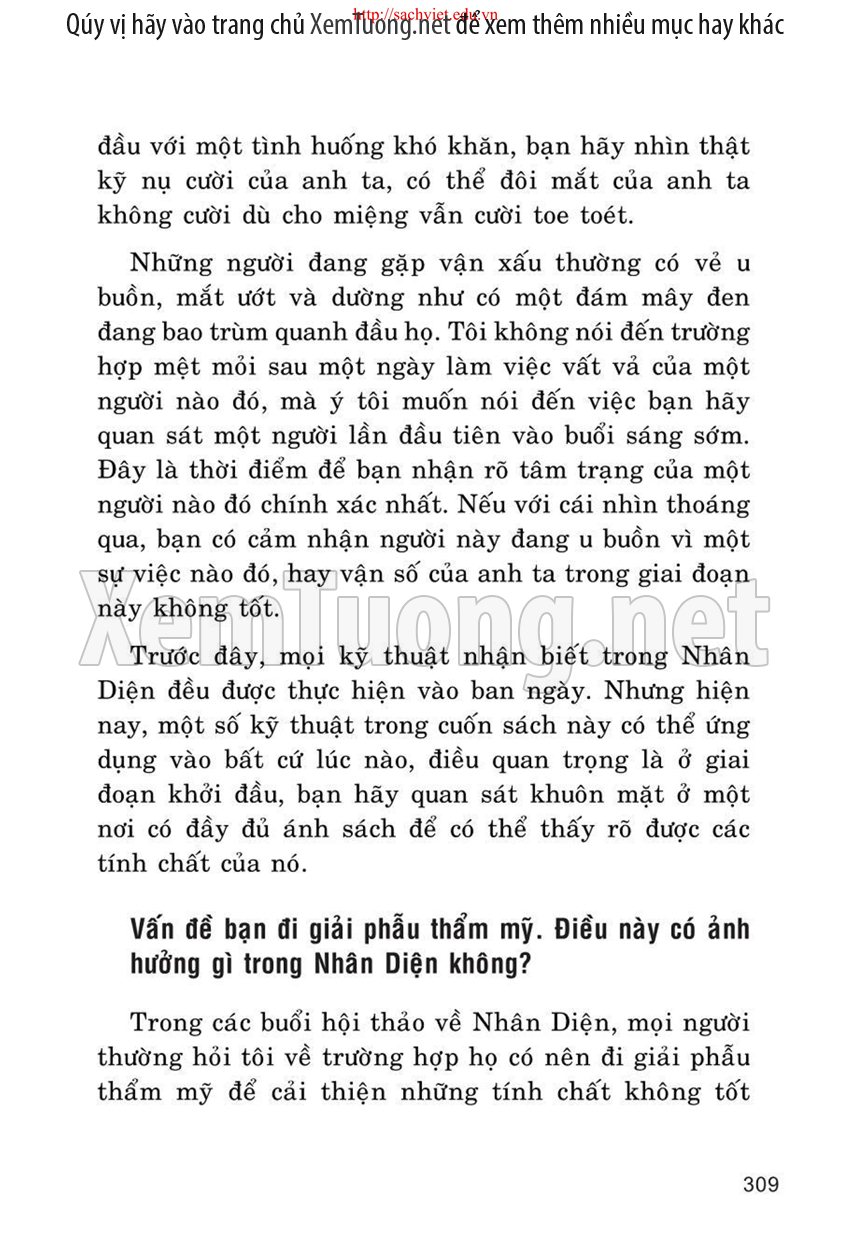 Qúy vị hãy vào trang chủ XemTuong.net để xem thêm nhiều mục hay khác
http://sachviet.edu.vn

đầu với một tình huống khó khăn, bạn hãy nhìn thật kỹ nụ cười của anh ta, có thể đôi mắt của anh ta không cười dù cho miệng vẫn cười toe toét.

Những người đang gặp vận xấu thường có vẻ u buồn, mắt ướt và dường như có một đám mây đen đang bao trùm quanh đầu họ. Tôi không nói đến trường hợp mệt mỏi sau một ngày làm việc vất vả của một người nào đó, mà ý tôi muốn nói đến việc bạn hãy quan sát một người lần đầu tiên vào buổi sáng sớm. Đây là thời điểm để bạn nhận rõ tâm trạng của một người nào đó chính xác nhất. Nếu với cái nhìn thoáng qua, bạn có cảm nhận người này đang u buồn vì một sự việc nào đó, hay vận số của anh ta trong giai đoạn này không tốt.

XemTuong.net

Trước đây, mọi kỹ thuật nhận biết trong Nhân Diện đều được thực hiện vào ban ngày. Nhưng hiện nay, một số kỹ thuật trong cuốn sách này có thể ứng dụng vào bất cứ lúc nào, điều quan trọng là ở giai đoạn khởi đầu, bạn hãy quan sát khuôn mặt ở một nơi có đầy đủ ánh sách để có thể thấy rõ được các tính chất của nó.

Vấn đề bạn đi giải phẫu thẩm mỹ. Điều này có ảnh hưởng gì trong Nhân Diện không?

Trong các buổi hội thảo về Nhân Diện, mọi người thường hỏi tôi về trường hợp họ có nên đi giải phẫu thẩm mỹ để cải thiện những tính chất không tốt

309